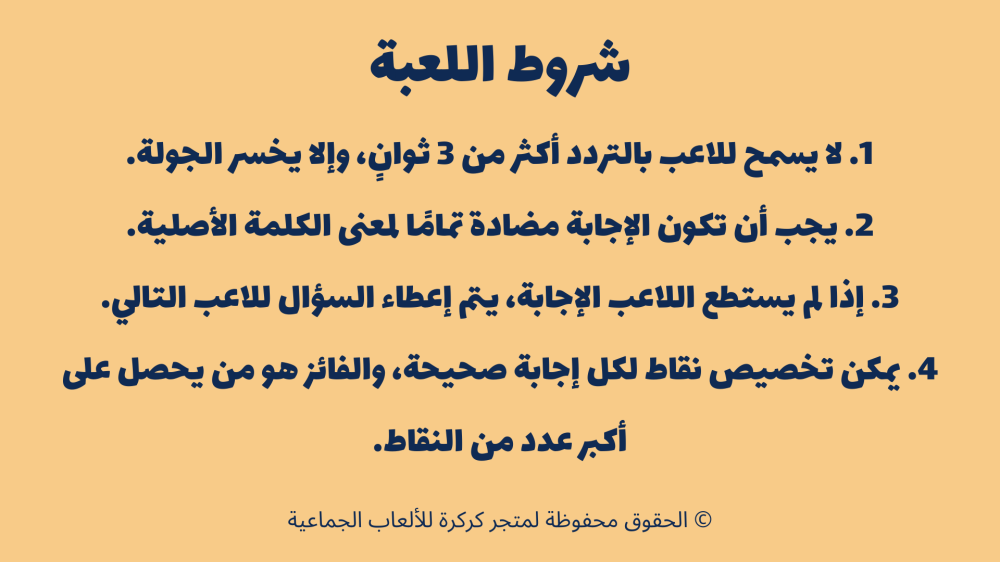 شروط اللعبة

1. لا يسمح للاعب بالتردد أكثر من 3 ثوانٍ، وإلا يخسر الجولة.

2. يجب أن تكون الإجابة مضادة تمامًا لمعنى الكلمة الأصلية.

3. إذا لم يستطع اللاعب الإجابة، يتم إعطاء السؤال للاعب التالي.

4. يمكن تخصيص نقاط لكل إجابة صحيحة، والفائز هو من يحصل على أكبر عدد من النقاط.

© الحقوق محفوظة لمتجر كركرة للألعاب الجماعية